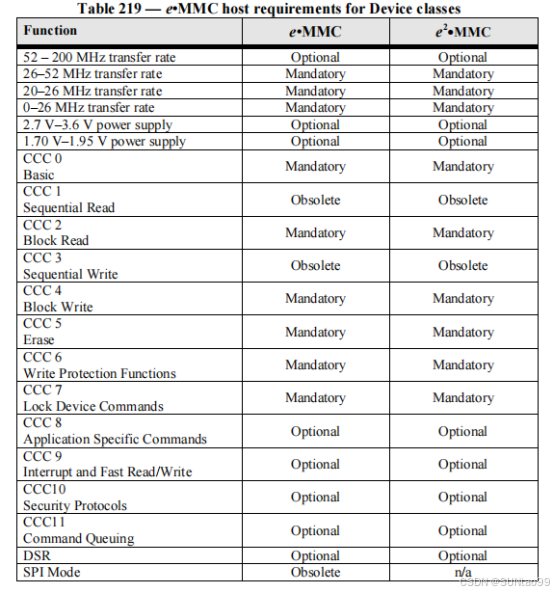 Table 219 — e•MMC host requirements for Device classes

| Function | e•MMC | $e^2$•MMC |
|---|---|---|
| 52 – 200 MHz transfer rate | Optional | Optional |
| 26–52 MHz transfer rate | Mandatory | Mandatory |
| 20–26 MHz transfer rate | Mandatory | Mandatory |
| 0–26 MHz transfer rate | Mandatory | Mandatory |
| 2.7 V–3.6 V power supply | Optional | Optional |
| 1.70 V–1.95 V power supply | Optional | Optional |
| CCC 0 Basic | Mandatory | Mandatory |
| CCC 1 Sequential Read | Obsolete | Obsolete |
| CCC 2 Block Read | Mandatory | Mandatory |
| CCC 3 Sequential Write | Obsolete | Obsolete |
| CCC 4 Block Write | Mandatory | Mandatory |
| CCC 5 Erase | Mandatory | Mandatory |
| CCC 6 Write Protection Functions | Mandatory | Mandatory |
| CCC 7 Lock Device Commands | Mandatory | Mandatory |
| CCC 8 Application Specific Commands | Optional | Optional |
| CCC 9 Interrupt and Fast Read/Write | Optional | Optional |
| CCC10 Security Protocols | Optional | Optional |
| CCC11 Command Queuing | Optional | Optional |
| DSR | Optional | Optional |
| SPI Mode | Obsolete | n/a |

CSDN @SUNtao99